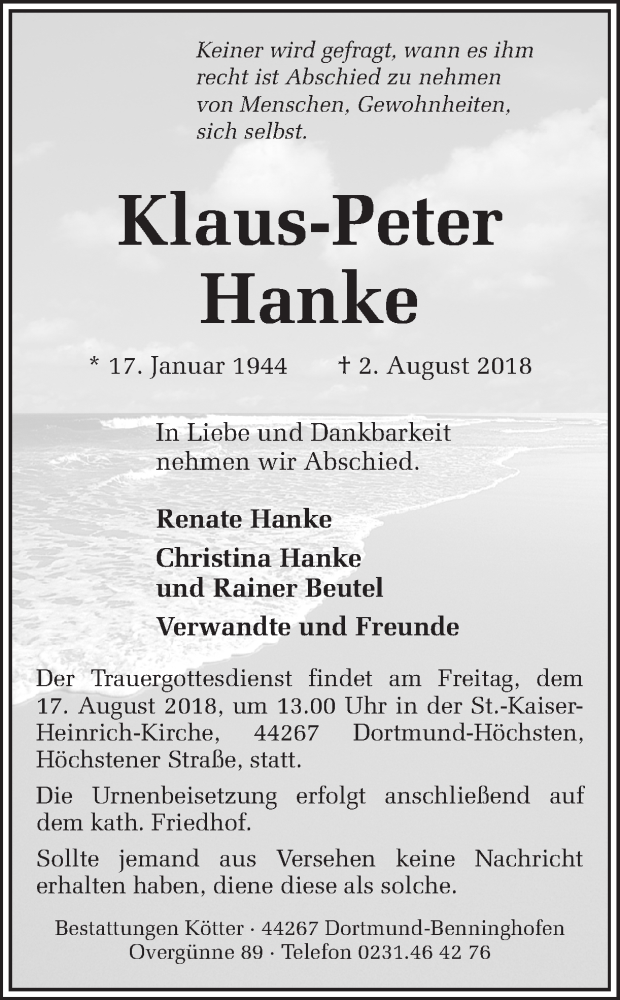 Keiner wird gefragt, wann es ihm recht ist Abschied zu nehmen von Menschen, Gewohnheiten, sich selbst.

Klaus-Peter Hanke

* 17. Januar 1944 † 2. August 2018

In Liebe und Dankbarkeit nehmen wir Abschied.

Renate Hanke

Christina Hanke und Rainer Beutel

Verwandte und Freunde

Der Trauergottesdienst findet am Freitag, dem 17. August 2018, um 13.00 Uhr in der St.-Kaiser-Heinrich-Kirche, 44267 Dortmund-Höchsten, Höchstener Straße, statt.

Die Urnenbeisetzung erfolgt anschließend auf dem kath. Friedhof.

Sollte jemand aus Versehen keine Nachricht erhalten haben, diene diese als solche.

Bestattungen Kötter · 44267 Dortmund-Benninghofen Overgünne 89 · Telefon 0231.46 42 76